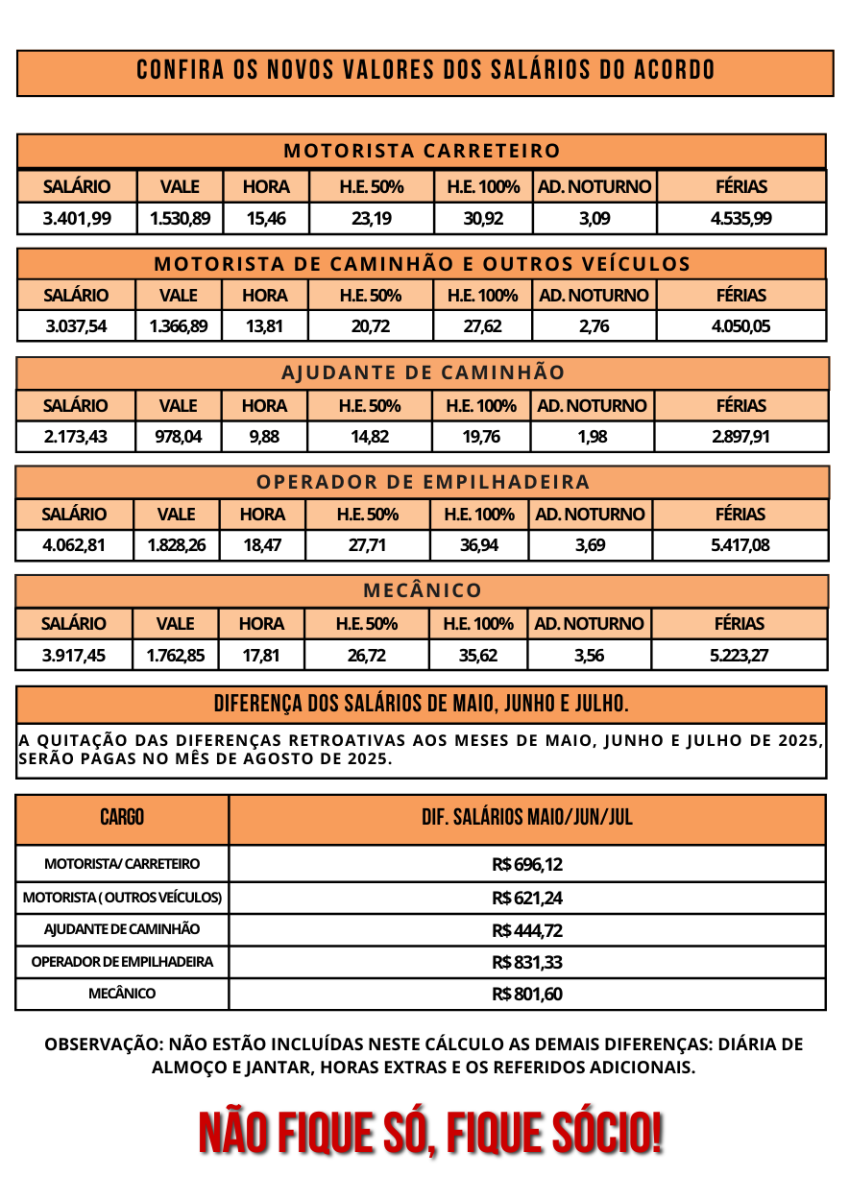 CONFIRA OS NOVOS VALORES DOS SALÁRIOS DO ACORDO

MOTORISTA CARRETEIRO

| SALÁRIO | VALE | HORA | H.E. 50% | H.E. 100% | AD. NOTURNO | FÉRIAS |
|---|---|---|---|---|---|---|
| 3.401,99 | 1.530,89 | 15,46 | 23,19 | 30,92 | 3,09 | 4.535,99 |

MOTORISTA DE CAMINHÃO E OUTROS VEÍCULOS

| SALÁRIO | VALE | HORA | H.E. 50% | H.E. 100% | AD. NOTURNO | FÉRIAS |
|---|---|---|---|---|---|---|
| 3.037,54 | 1.366,89 | 13,81 | 20,72 | 27,62 | 2,76 | 4.050,05 |

AJUDANTE DE CAMINHÃO

| SALÁRIO | VALE | HORA | H.E. 50% | H.E. 100% | AD. NOTURNO | FÉRIAS |
|---|---|---|---|---|---|---|
| 2.173,43 | 978,04 | 9,88 | 14,82 | 19,76 | 1,98 | 2.897,91 |

OPERADOR DE EMPILHADEIRA

| SALÁRIO | VALE | HORA | H.E. 50% | H.E. 100% | AD. NOTURNO | FÉRIAS |
|---|---|---|---|---|---|---|
| 4.062,81 | 1.828,26 | 18,47 | 27,71 | 36,94 | 3,69 | 5.417,08 |

MECÂNICO

| SALÁRIO | VALE | HORA | H.E. 50% | H.E. 100% | AD. NOTURNO | FÉRIAS |
|---|---|---|---|---|---|---|
| 3.917,45 | 1.762,85 | 17,81 | 26,72 | 35,62 | 3,56 | 5.223,27 |

DIFERENÇA DOS SALÁRIOS DE MAIO, JUNHO E JULHO.

A QUITAÇÃO DAS DIFERENÇAS RETROATIVAS AOS MESES DE MAIO, JUNHO E JULHO DE 2025, SERÃO PAGAS NO MÊS DE AGOSTO DE 2025.

| CARGO | DIF. SALÁRIOS MAIO/JUN/JUL |
|---|---|
| MOTORISTA/ CARRETEIRO | R$ 696,12 |
| MOTORISTA ( OUTROS VEÍCULOS) | R$ 621,24 |
| AJUDANTE DE CAMINHÃO | R$ 444,72 |
| OPERADOR DE EMPILHADEIRA | R$ 831,33 |
| MECÂNICO | R$ 801,60 |

OBSERVAÇÃO: NÃO ESTÃO INCLUÍDAS NESTE CÁLCULO AS DEMAIS DIFERENÇAS: DIÁRIA DE ALMOÇO E JANTAR, HORAS EXTRAS E OS REFERIDOS ADICIONAIS.

NÃO FIQUE SÓ, FIQUE SÓCIO!